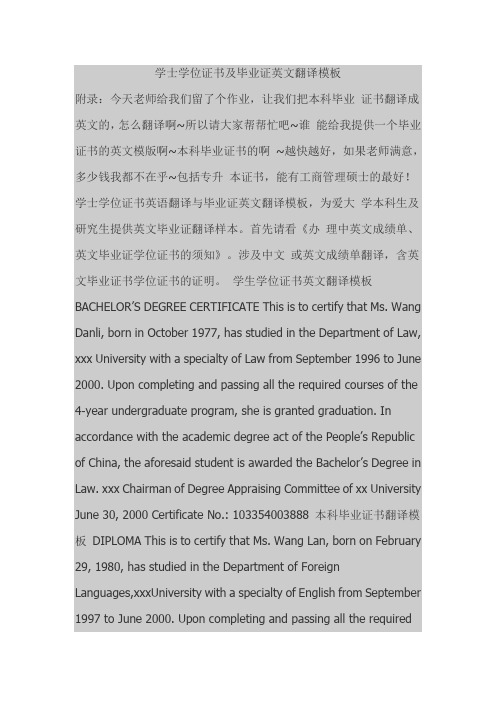 学士学位证书及毕业证英文翻译模板

附录：今天老师给我们留了个作业，让我们把本科毕业 证书翻译成英文的，怎么翻译啊~所以请大家帮帮忙吧~谁 能给我提供一个毕业证书的英文模版啊~本科毕业证书的啊 ~越快越好，如果老师满意，多少钱我都不在乎~包括专升 本证书，能有工商管理硕士的最好！学士学位证书英语翻译与毕业证英文翻译模板，为爱大 学本科生及研究生提供英文毕业证翻译样本。首先请看《办 理中英文成绩单、英文毕业证学位证书的须知》。涉及中文 或英文成绩单翻译，含英文毕业证书学位证书的证明。 学生学位证书英文翻译模板 BACHELOR'S DEGREE CERTIFICATE This is to certify that Ms. Wang Danli, born in October 1977, has studied in the Department of Law, xxx University with a specialty of Law from September 1996 to June 2000. Upon completing and passing all the required courses of the 4-year undergraduate program, she is granted graduation. In accordance with the academic degree act of the People's Republic of China, the aforesaid student is awarded the Bachelor's Degree in Law. xxx Chairman of Degree Appraising Committee of xx University June 30, 2000 Certificate No.: 103354003888 本科毕业证书翻译模板 DIPLOMA This is to certify that Ms. Wang Lan, born on February 29, 1980, has studied in the Department of Foreign Languages,xxxUniversity with a specialty of English from September 1997 to June 2000. Upon completing and passing all the required